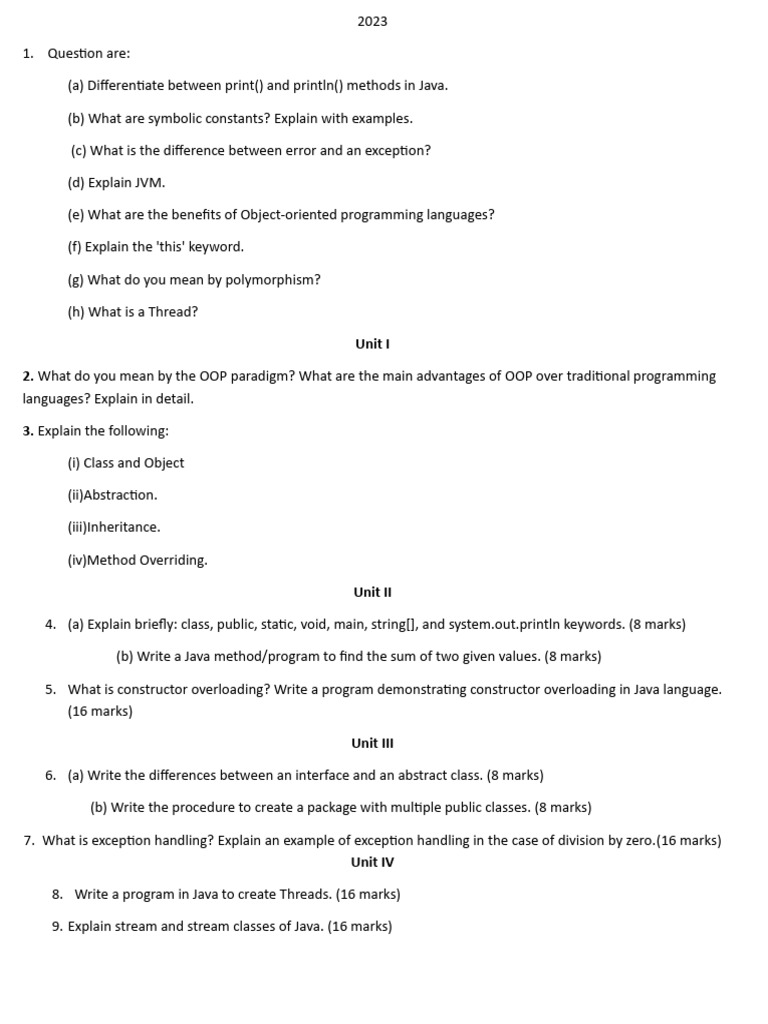 2023

1. Question are:

(a) Differentiate between print() and println() methods in Java.

(b) What are symbolic constants? Explain with examples.

(c) What is the difference between error and an exception?

(d) Explain JVM.

(e) What are the benefits of Object-oriented programming languages?

(f) Explain the 'this' keyword.

(g) What do you mean by polymorphism?

(h) What is a Thread?

Unit I

2. What do you mean by the OOP paradigm? What are the main advantages of OOP over traditional programming languages? Explain in detail.

3. Explain the following:

(i) Class and Object

(ii)Abstraction.

(iii)Inheritance.

(iv)Method Overriding.

Unit II

4. (a) Explain briefly: class, public, static, void, main, string[], and system.out.println keywords. (8 marks)

(b) Write a Java method/program to find the sum of two given values. (8 marks)

5. What is constructor overloading? Write a program demonstrating constructor overloading in Java language. (16 marks)

Unit III

6. (a) Write the differences between an interface and an abstract class. (8 marks)

(b) Write the procedure to create a package with multiple public classes. (8 marks)

7. What is exception handling? Explain an example of exception handling in the case of division by zero.(16 marks)

Unit IV

8. Write a program in Java to create Threads. (16 marks)

9. Explain stream and stream classes of Java. (16 marks)